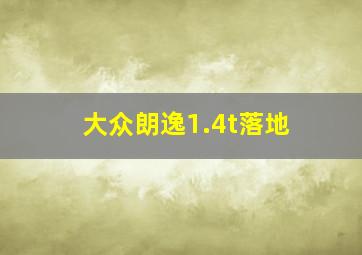 大众朗逸1.4t落地